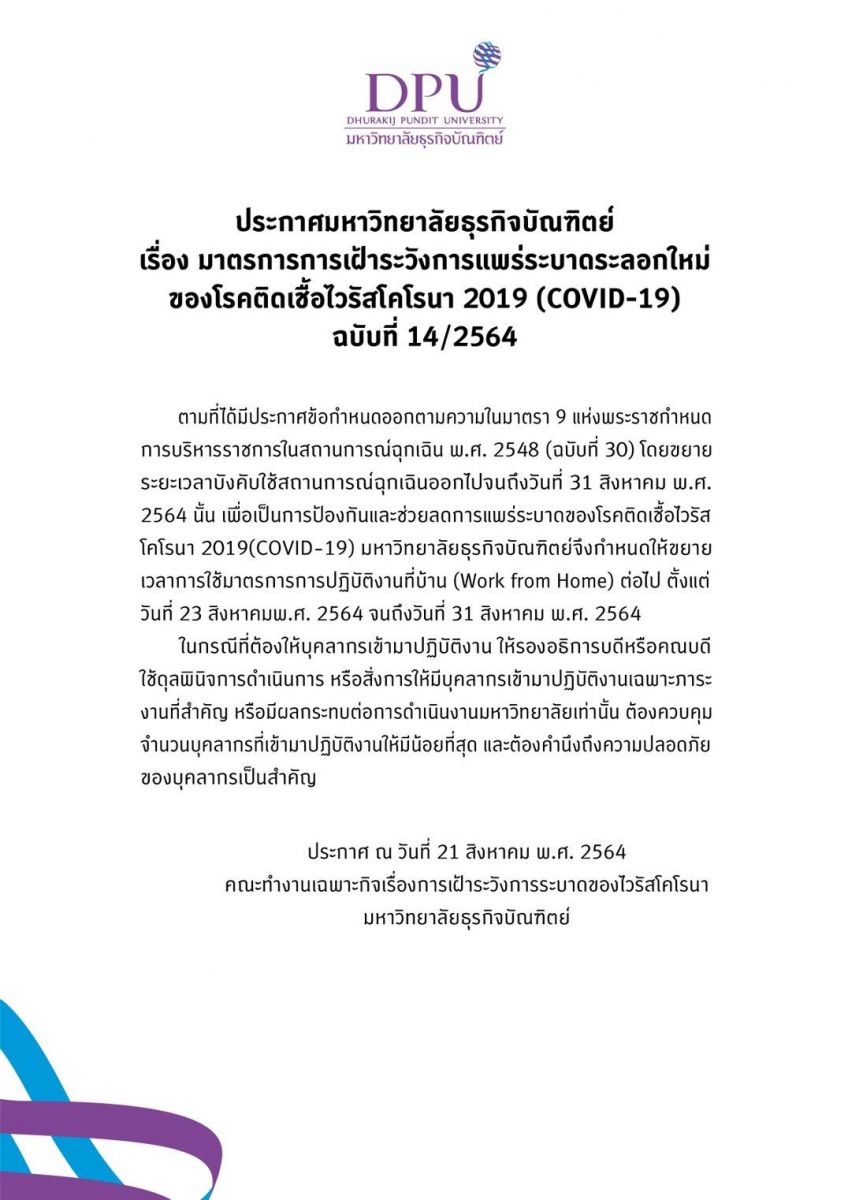 DPU
DHURAKIJ PUNDIT UNIVERSITY
มหาวิทยาลัยธุรกิจบัณฑิตย์

ประกาศมหาวิทยาลัยธุรกิจบัณฑิตย์
เรื่อง มาตรการการเฝ้าระวังการแพร่ระบาดระลอกใหม่
ของโรคติดเชื้อไวรัสโคโรนา 2019 (COVID-19)
ฉบับที่ 14/2564

ตามที่ได้มีประกาศข้อกำหนดออกตามความในมาตรา 9 แห่งพระราชกำหนดการบริหารราชการในสถานการณ์ฉุกเฉิน พ.ศ. 2548 (ฉบับที่ 30) โดยขยายระยะเวลาบังคับใช้สถานการณ์ฉุกเฉินออกไปจนถึงวันที่ 31 สิงหาคม พ.ศ. 2564 นั้น เพื่อเป็นการป้องกันและช่วยลดการแพร่ระบาดของโรคติดเชื้อไวรัสโคโรนา 2019(COVID-19) มหาวิทยาลัยธุรกิจบัณฑิตย์จึงกำหนดให้ขยายเวลาการใช้มาตรการการปฏิบัติงานที่บ้าน (Work from Home) ต่อไป ตั้งแต่วันที่ 23 สิงหาคมพ.ศ. 2564 จนถึงวันที่ 31 สิงหาคม พ.ศ. 2564

ในกรณีที่ต้องให้บุคลากรเข้ามาปฏิบัติงาน ให้รองอธิการบดีหรือคณบดีใช้ดุลพินิจการดำเนินการ หรือสั่งการให้มีบุคลากรเข้ามาปฏิบัติงานเฉพาะภาระงานที่สำคัญ หรือมีผลกระทบต่อการดำเนินงานมหาวิทยาลัยเท่านั้น ต้องควบคุมจำนวนบุคลากรที่เข้ามาปฏิบัติงานให้มีน้อยที่สุด และต้องคำนึงถึงความปลอดภัยของบุคลากรเป็นสำคัญ

ประกาศ ณ วันที่ 21 สิงหาคม พ.ศ. 2564
คณะทำงานเฉพาะกิจเรื่องการเฝ้าระวังการระบาดของไวรัสโคโรนา
มหาวิทยาลัยธุรกิจบัณฑิตย์